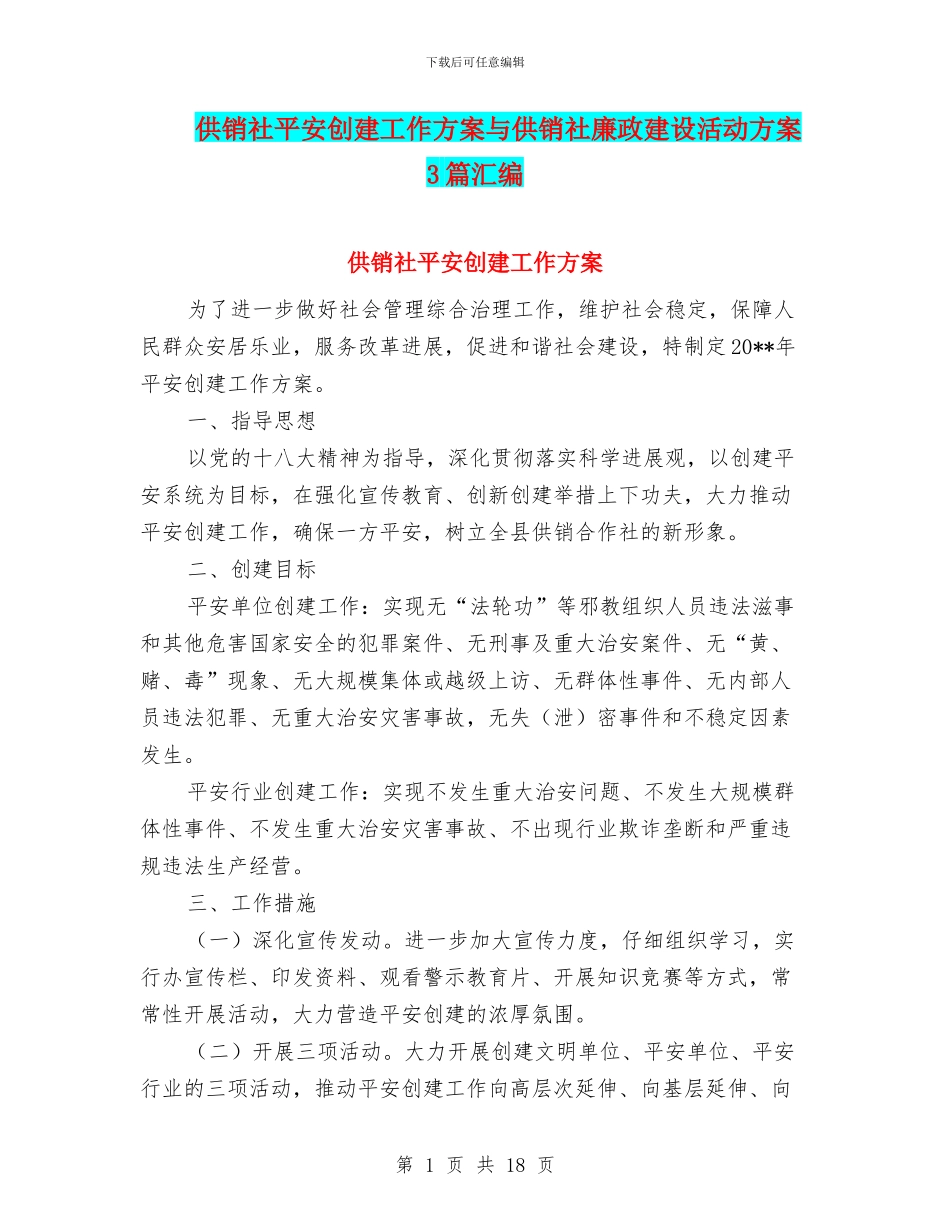 下载后可任意编辑

供销社平安创建工作方案与供销社廉政建设活动方案3篇汇编

供销社平安创建工作方案

为了进一步做好社会管理综合治理工作，维护社会稳定，保障人民群众安居乐业，服务改革进展，促进和谐社会建设，特制定20**年平安创建工作方案。

一、指导思想

以党的十八大精神为指导，深化贯彻落实科学进展观，以创建平安系统为目标，在强化宣传教育、创新创建举措上下功夫，大力推动平安创建工作，确保一方平安，树立全县供销合作社的新形象。

二、创建目标

平安单位创建工作：实现无“法轮功”等邪教组织人员违法滋事和其他危害国家安全的犯罪案件、无刑事及重大治安案件、无“黄、赌、毒”现象、无大规模集体或越级上访、无群体性事件、无内部人员违法犯罪、无重大治安灾害事故，无失（泄）密事件和不稳定因素发生。

平安行业创建工作：实现不发生重大治安问题、不发生大规模群体性事件、不发生重大治安灾害事故、不出现行业欺诈垄断和严重违规违法生产经营。

三、工作措施

（一）深化宣传发动。进一步加大宣传力度，仔细组织学习，实行办宣传栏、印发资料、观看警示教育片、开展知识竞赛等方式，常常性开展活动，大力营造平安创建的浓厚氛围。

（二）开展三项活动。大力开展创建文明单位、平安单位、平安行业的三项活动，推动平安创建工作向高层次延伸、向基层延伸、向

第 1 页 共 18 页